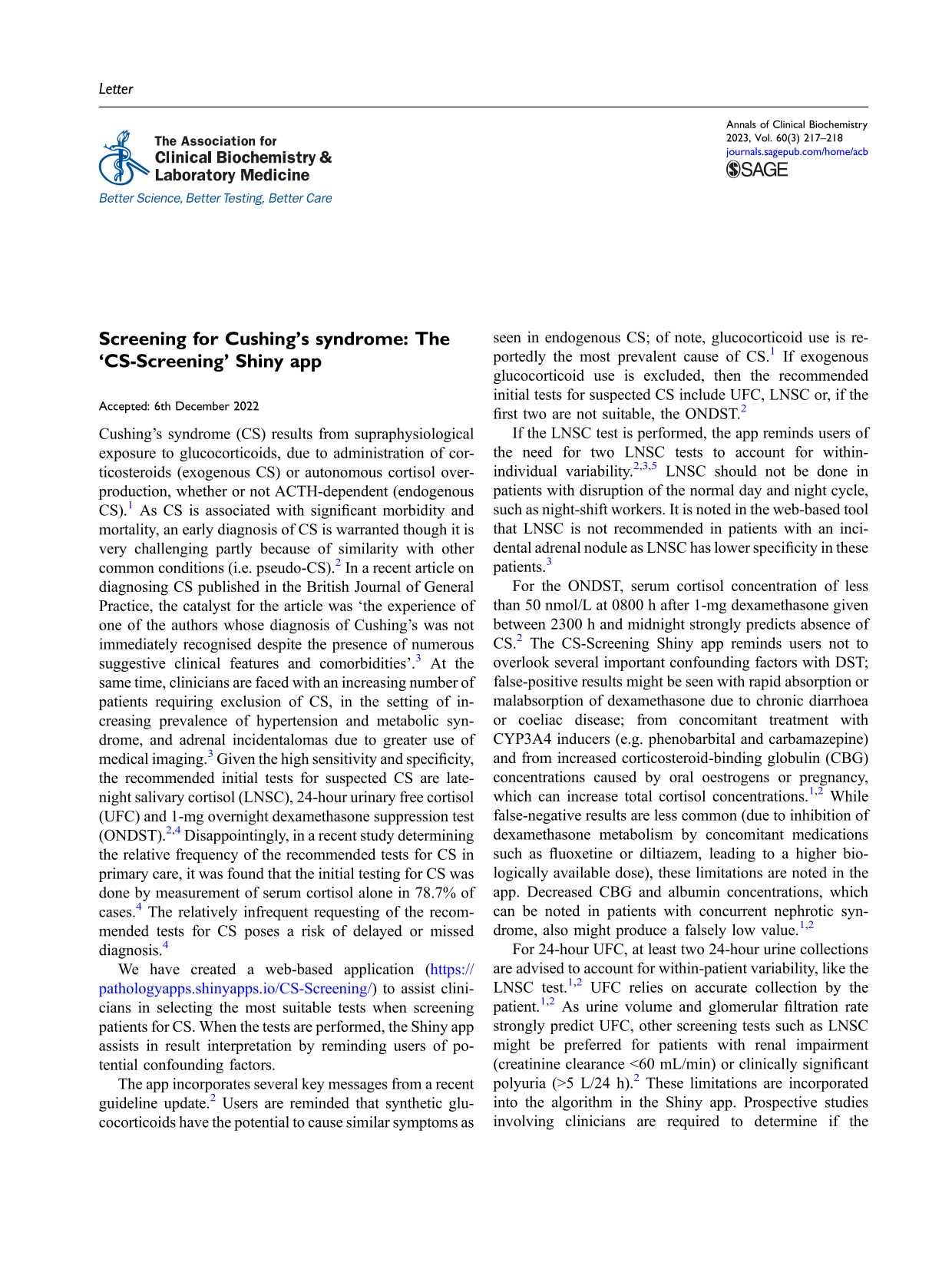 Letter

The Association for
Clinical Biochemistry &
Laboratory Medicine
Better Science, Better Testing, Better Care

Annals of Clinical Biochemistry
2023, Vol. 60(3) 217–218
journals.sagepub.com/home/acb
SAGE

Screening for Cushing's syndrome: The 'CS-Screening' Shiny app

Accepted: 6th December 2022

Cushing's syndrome (CS) results from supraphysiological exposure to glucocorticoids, due to administration of corticosteroids (exogenous CS) or autonomous cortisol overproduction, whether or not ACTH-dependent (endogenous CS).$^{1}$ As CS is associated with significant morbidity and mortality, an early diagnosis of CS is warranted though it is very challenging partly because of similarity with other common conditions (i.e. pseudo-CS).$^{2}$ In a recent article on diagnosing CS published in the British Journal of General Practice, the catalyst for the article was 'the experience of one of the authors whose diagnosis of Cushing's was not immediately recognised despite the presence of numerous suggestive clinical features and comorbidities'.$^{3}$ At the same time, clinicians are faced with an increasing number of patients requiring exclusion of CS, in the setting of increasing prevalence of hypertension and metabolic syndrome, and adrenal incidentalomas due to greater use of medical imaging.$^{3}$ Given the high sensitivity and specificity, the recommended initial tests for suspected CS are late-night salivary cortisol (LNSC), 24-hour urinary free cortisol (UFC) and 1-mg overnight dexamethasone suppression test (ONDST).$^{2,4}$ Disappointingly, in a recent study determining the relative frequency of the recommended tests for CS in primary care, it was found that the initial testing for CS was done by measurement of serum cortisol alone in 78.7% of cases.$^{4}$ The relatively infrequent requesting of the recommended tests for CS poses a risk of delayed or missed diagnosis.$^{4}$

We have created a web-based application (https://pathologyapps.shinyapps.io/CS-Screening/) to assist clinicians in selecting the most suitable tests when screening patients for CS. When the tests are performed, the Shiny app assists in result interpretation by reminding users of potential confounding factors.

The app incorporates several key messages from a recent guideline update.$^{2}$ Users are reminded that synthetic glucocorticoids have the potential to cause similar symptoms as seen in endogenous CS; of note, glucocorticoid use is reportedly the most prevalent cause of CS.$^{1}$ If exogenous glucocorticoid use is excluded, then the recommended initial tests for suspected CS include UFC, LNSC or, if the first two are not suitable, the ONDST.$^{2}$

If the LNSC test is performed, the app reminds users of the need for two LNSC tests to account for within-individual variability.$^{2,3,5}$ LNSC should not be done in patients with disruption of the normal day and night cycle, such as night-shift workers. It is noted in the web-based tool that LNSC is not recommended in patients with an incidental adrenal nodule as LNSC has lower specificity in these patients.$^{3}$

For the ONDST, serum cortisol concentration of less than 50 nmol/L at 0800 h after 1-mg dexamethasone given between 2300 h and midnight strongly predicts absence of CS.$^{2}$ The CS-Screening Shiny app reminds users not to overlook several important confounding factors with DST; false-positive results might be seen with rapid absorption or malabsorption of dexamethasone due to chronic diarrhoea or coeliac disease; from concomitant treatment with CYP3A4 inducers (e.g. phenobarbital and carbamazepine) and from increased corticosteroid-binding globulin (CBG) concentrations caused by oral oestrogens or pregnancy, which can increase total cortisol concentrations.$^{1,2}$ While false-negative results are less common (due to inhibition of dexamethasone metabolism by concomitant medications such as fluoxetine or diltiazem, leading to a higher biologically available dose), these limitations are noted in the app. Decreased CBG and albumin concentrations, which can be noted in patients with concurrent nephrotic syndrome, also might produce a falsely low value.$^{1,2}$

For 24-hour UFC, at least two 24-hour urine collections are advised to account for within-patient variability, like the LNSC test.$^{1,2}$ UFC relies on accurate collection by the patient.$^{1,2}$ As urine volume and glomerular filtration rate strongly predict UFC, other screening tests such as LNSC might be preferred for patients with renal impairment (creatinine clearance <60 mL/min) or clinically significant polyuria (>5 L/24 h).$^{2}$ These limitations are incorporated into the algorithm in the Shiny app. Prospective studies involving clinicians are required to determine if the